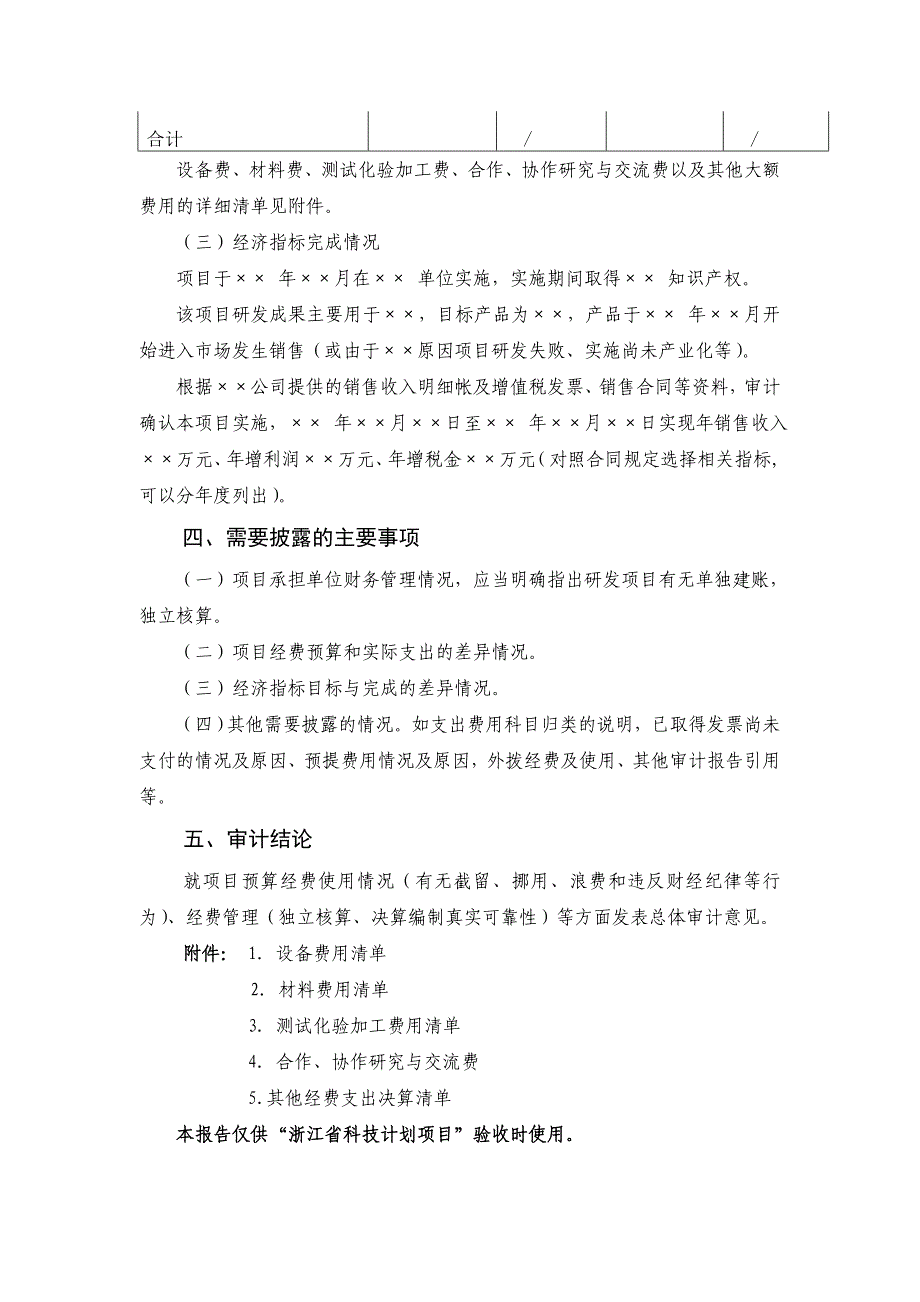 | 合计 |  | / |  | / |
|---|---|---|---|---|

设备费、材料费、测试化验加工费、合作、协作研究与交流费以及其他大额费用的详细清单见附件。

（三）经济指标完成情况

项目于×× 年××月在×× 单位实施，实施期间取得×× 知识产权。

该项目研发成果主要用于××，目标产品为××，产品于×× 年××月开始进入市场发生销售（或由于××原因项目研发失败、实施尚未产业化等）。

根据××公司提供的销售收入明细帐及增值税发票、销售合同等资料，审计确认本项目实施，×× 年××月××日至×× 年××月××日实现年销售收入××万元、年增利润××万元、年增税金××万元（对照合同规定选择相关指标，可以分年度列出）。

四、需要披露的主要事项

（一）项目承担单位财务管理情况，应当明确指出研发项目有无单独建账，独立核算。

（二）项目经费预算和实际支出的差异情况。

（三）经济指标目标与完成的差异情况。

（四）其他需要披露的情况。如支出费用科目归类的说明，已取得发票尚未支付的情况及原因、预提费用情况及原因，外拨经费及使用、其他审计报告引用等。

五、审计结论

就项目预算经费使用情况（有无截留、挪用、浪费和违反财经纪律等行为）、经费管理（独立核算、决算编制真实可靠性）等方面发表总体审计意见。

附件： 1. 设备费用清单

2. 材料费用清单

3. 测试化验加工费用清单

4. 合作、协作研究与交流费

5. 其他经费支出决算清单

本报告仅供“浙江省科技计划项目”验收时使用。